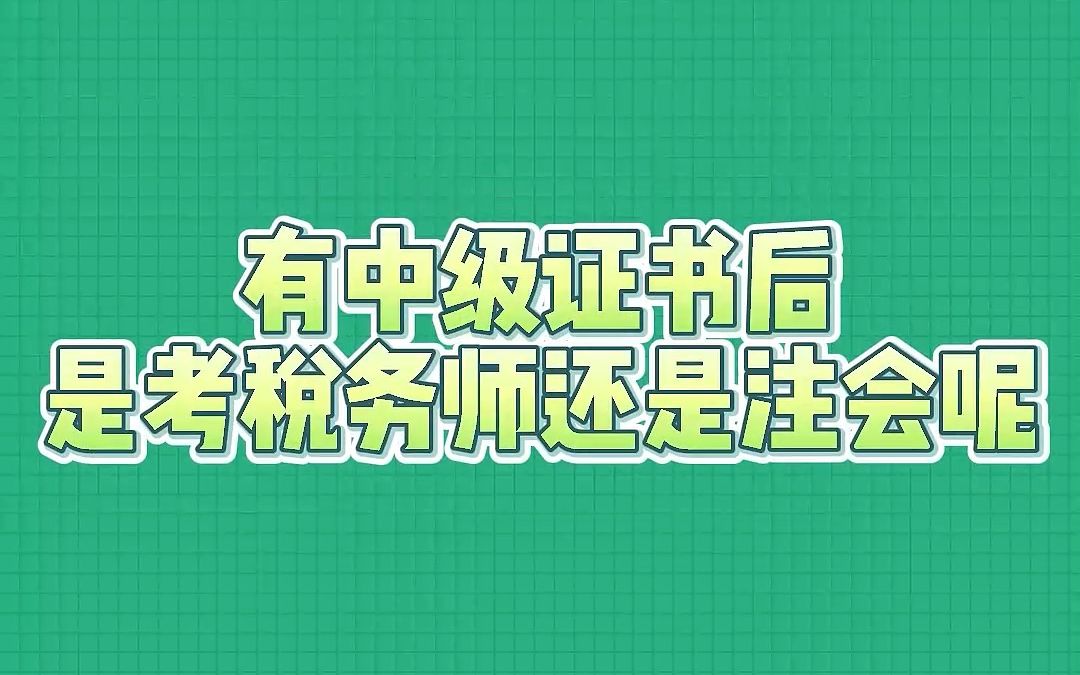 有中级证书后
是考税务师还是注会呢